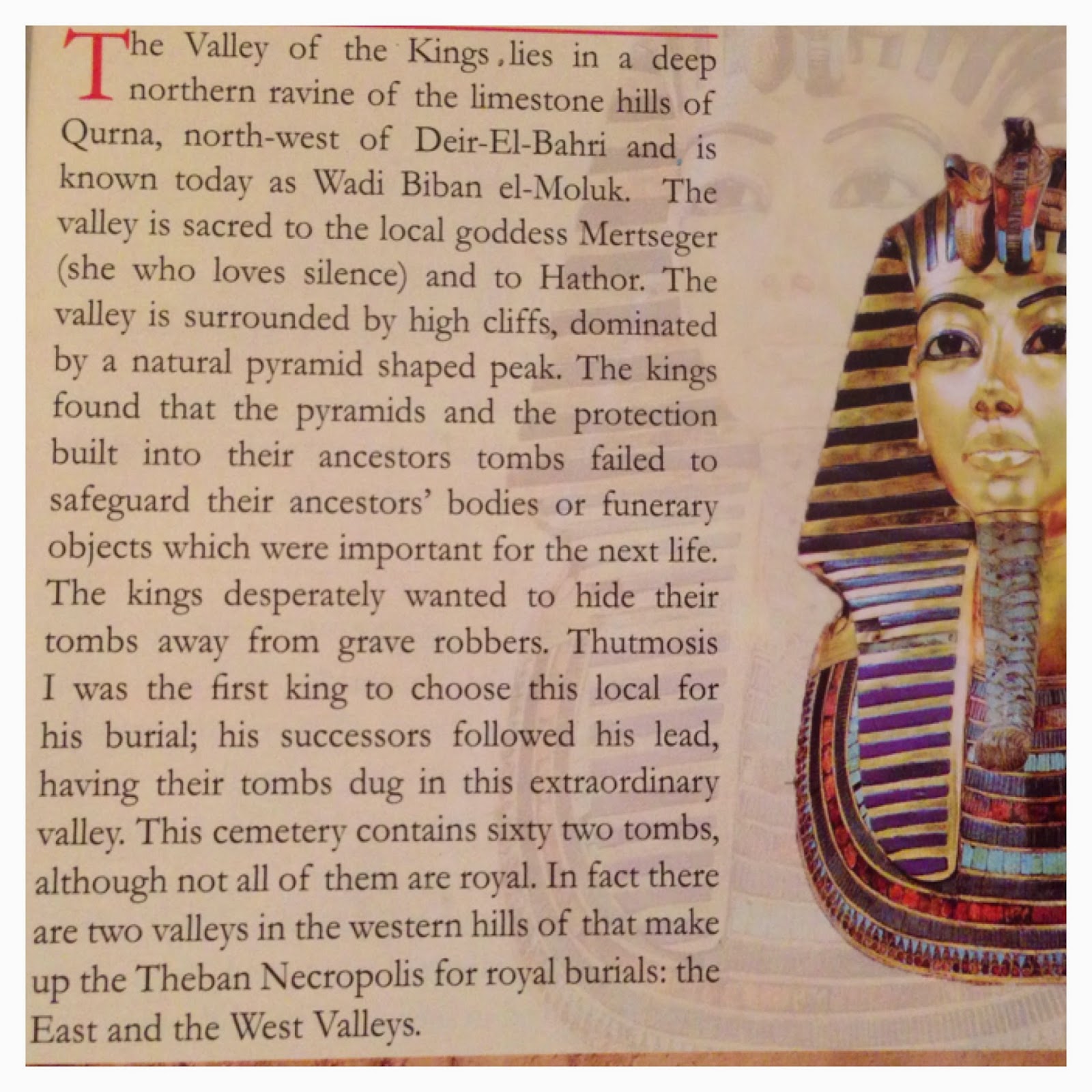 The Valley of the Kings ,lies in a deep northern ravine of the limestone hills of Qurna, north-west of Deir-El-Bahri and is known today as Wadi Biban el-Moluk. The valley is sacred to the local goddess Mertseger (she who loves silence) and to Hathor. The valley is surrounded by high cliffs, dominated by a natural pyramid shaped peak. The kings found that the pyramids and the protection built into their ancestors tombs failed to safeguard their ancestors' bodies or funerary objects which were important for the next life. The kings desperately wanted to hide their tombs away from grave robbers. Thutmosis I was the first king to choose this local for his burial; his successors followed his lead, having their tombs dug in this extraordinary valley. This cemetery contains sixty two tombs, although not all of them are royal. In fact there are two valleys in the western hills of that make up the Theban Necropolis for royal burials: the East and the West Valleys.